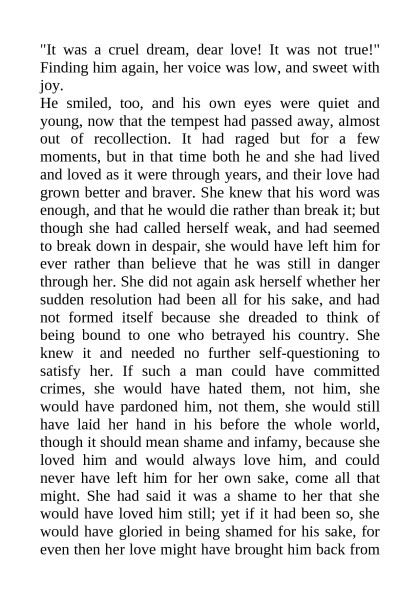 "It was a cruel dream, dear love! It was not true!" Finding him again, her voice was low, and sweet with joy.
He smiled, too, and his own eyes were quiet and young, now that the tempest had passed away, almost out of recollection. It had raged but for a few moments, but in that time both he and she had lived and loved as it were through years, and their love had grown better and braver. She knew that his word was enough, and that he would die rather than break it; but though she had called herself weak, and had seemed to break down in despair, she would have left him for ever rather than believe that he was still in danger through her. She did not again ask herself whether her sudden resolution had been all for his sake, and had not formed itself because she dreaded to think of being bound to one who betrayed his country. She knew it and needed no further self-questioning to satisfy her. If such a man could have committed crimes, she would have hated them, not him, she would have pardoned him, not them, she would still have laid her hand in his before the whole world, though it should mean shame and infamy, because she loved him and would always love him, and could never have left him for her own sake, come all that might. She had said it was a shame to her that she would have loved him still; yet if it had been so, she would have gloried in being shamed for his sake, for even then her love might have brought him back from